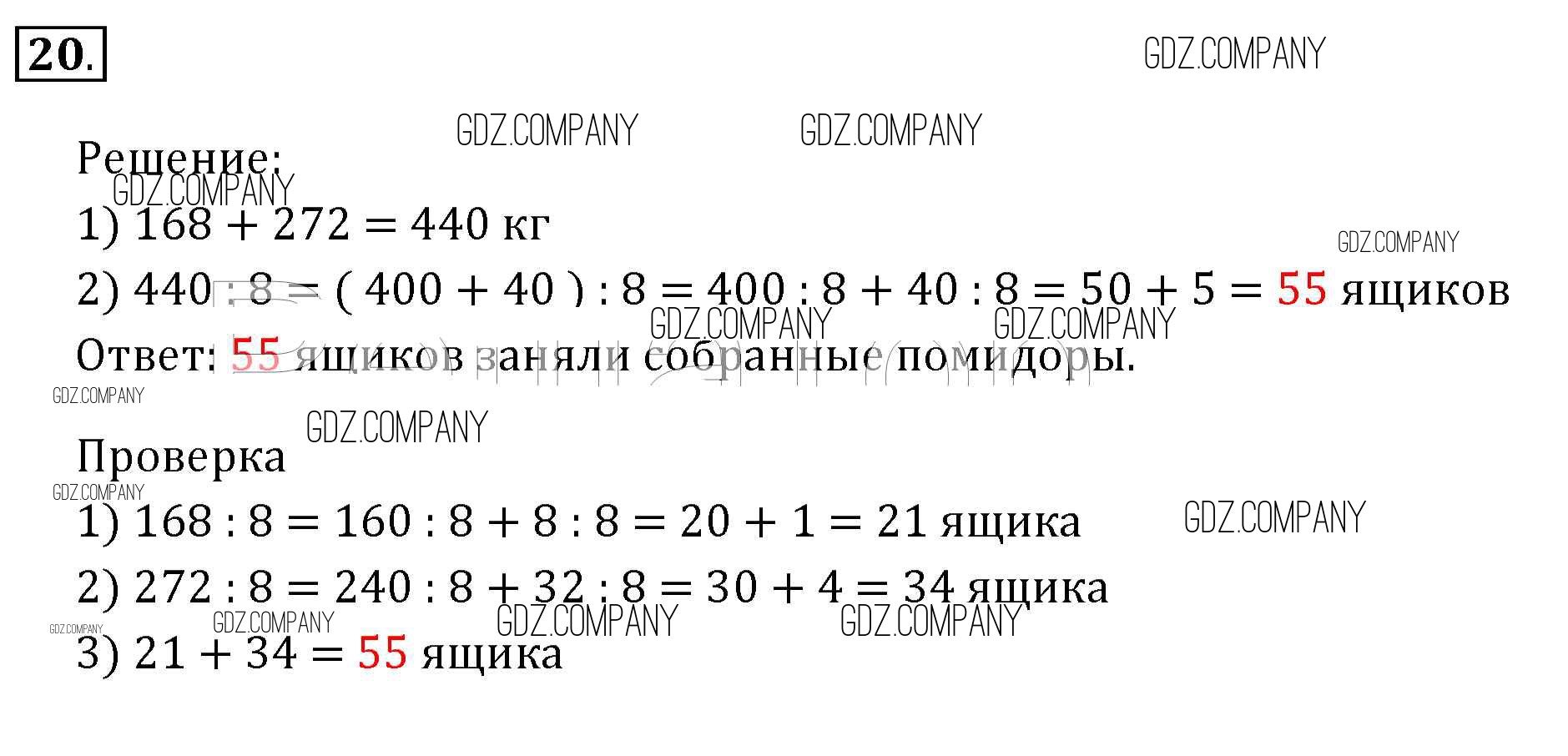 20.

Решение:

1) $168 + 272 = 440$ кг

2) $440 : 8 = (400 + 40) : 8 = 400 : 8 + 40 : 8 = 50 + 5 = 55$ ящиков

Ответ: 55 ящиков заняли собранные помидоры.

Проверка

1) $168 : 8 = 160 : 8 + 8 : 8 = 20 + 1 = 21$ ящика

2) $272 : 8 = 240 : 8 + 32 : 8 = 30 + 4 = 34$ ящика

3) $21 + 34 = 55$ ящика

GDZ.COMPANY